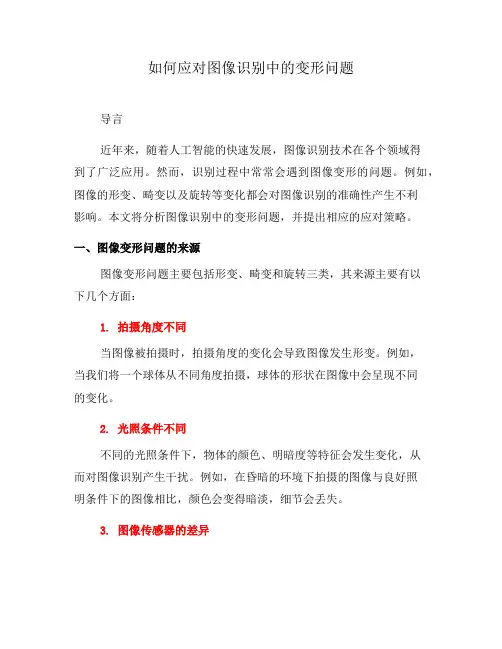 如何应对图像识别中的变形问题

导言

近年来，随着人工智能的快速发展，图像识别技术在各个领域得到了广泛应用。然而，识别过程中常常会遇到图像变形的问题。例如，图像的形变、畸变以及旋转等变化都会对图像识别的准确性产生不利影响。本文将分析图像识别中的变形问题，并提出相应的应对策略。

一、图像变形问题的来源

图像变形问题主要包括形变、畸变和旋转三类，其来源主要有以下几个方面：

1. 拍摄角度不同

当图像被拍摄时，拍摄角度的变化会导致图像发生形变。例如，当我们将一个球体从不同角度拍摄，球体的形状在图像中会呈现不同的变化。

2. 光照条件不同

不同的光照条件下，物体的颜色、明暗度等特征会发生变化，从而对图像识别产生干扰。例如，在昏暗的环境下拍摄的图像与良好照明条件下的图像相比，颜色会变得暗淡，细节会丢失。

3. 图像传感器的差异